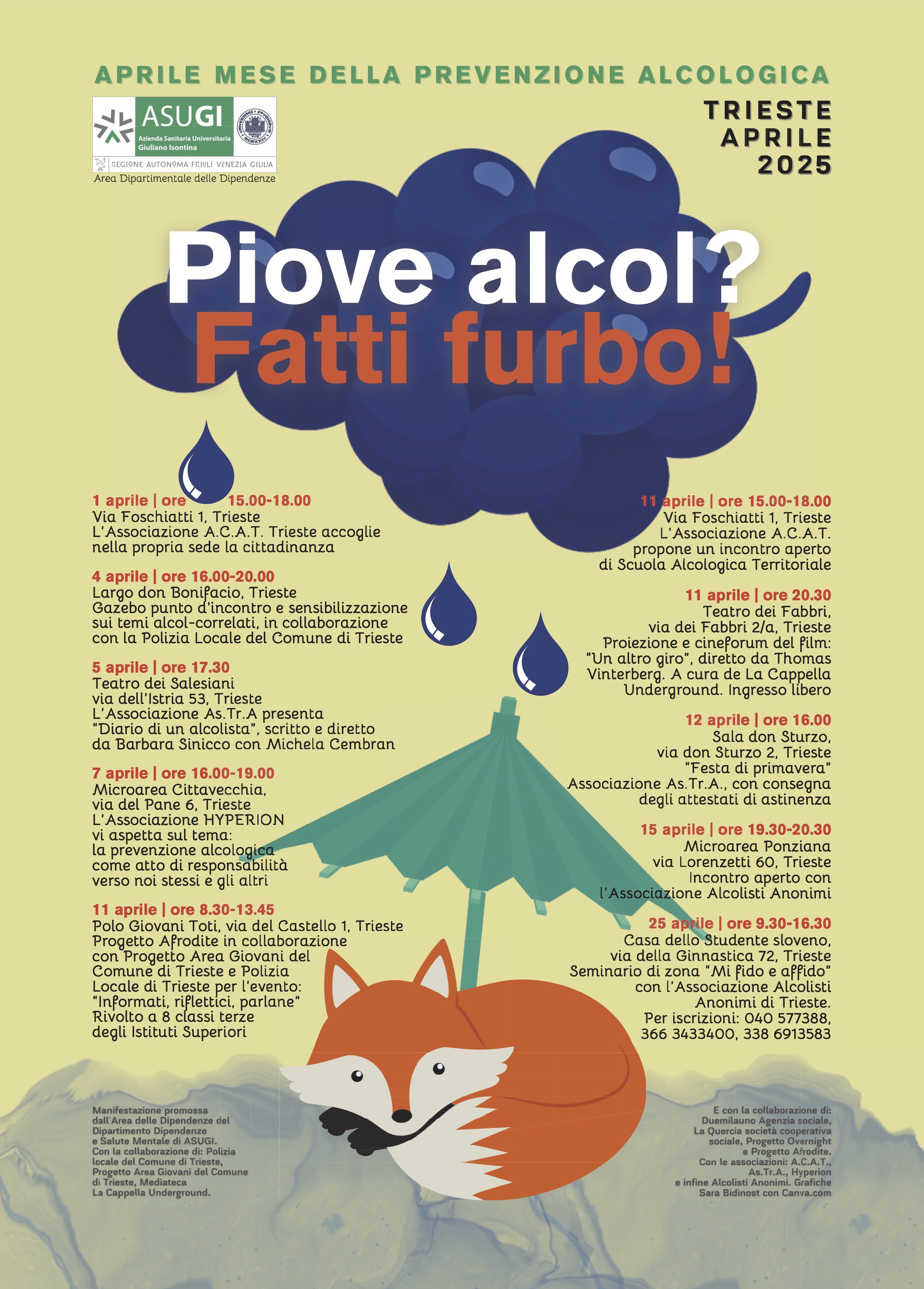 APRILE MESE DELLA PREVENZIONE ALCOLOGICA

ASUGI
Azienda Sanitaria Universitaria Giuliano Isontina

REGIONE AUTONOMA FRIULI VENEZIA GIULIA
Area Dipartimentale delle Dipendenze

TRIESTE
APRILE
2025

Piove alcol?
Fatti furbo!

1 aprile | ore 15.00-18.00
Via Foschiatti 1, Trieste
L'Associazione A.C.A.T. Trieste accoglie nella propria sede la cittadinanza

4 aprile | ore 16.00-20.00
Largo don Bonifacio, Trieste
Gazebo punto d'incontro e sensibilizzazione sui temi alcol-correlati, in collaborazione con la Polizia Locale del Comune di Trieste

5 aprile | ore 17.30
Teatro dei Salesiani
via dell'Istria 53, Trieste
L'Associazione As.Tr.A presenta "Diario di un alcolista", scritto e diretto da Barbara Sinicco con Michela Cembran

7 aprile | ore 16.00-19.00
Microarea Cittavecchia,
via del Pane 6, Trieste
L'Associazione HYPERION vi aspetta sul tema: la prevenzione alcologica come atto di responsabilità verso noi stessi e gli altri

11 aprile | ore 8.30-13.45
Polo Giovani Toti, via del Castello 1, Trieste
Progetto Afrodite in collaborazione con Progetto Area Giovani del Comune di Trieste e Polizia Locale di Trieste per l'evento: "Informati, riflettici, parlane"
Rivolto a 8 classi terze degli Istituti Superiori

11 aprile | ore 15.00-18.00
Via Foschiatti 1, Trieste
L'Associazione A.C.A.T. propone un incontro aperto di Scuola Alcologica Territoriale

11 aprile | ore 20.30
Teatro dei Fabbri,
via dei Fabbri 2/a, Trieste
Proiezione e cineforum del film: "Un altro giro", diretto da Thomas Vinterberg. A cura de La Cappella Underground. Ingresso libero

12 aprile | ore 16.00
Sala don Sturzo,
via don Sturzo 2, Trieste
"Festa di primavera"
Associazione As.Tr.A., con consegna degli attestati di astinenza

15 aprile | ore 19.30-20.30
Microarea Ponziana
via Lorenzetti 60, Trieste
Incontro aperto con l'Associazione Alcolisti Anonimi

25 aprile | ore 9.30-16.30
Casa dello Studente sloveno,
via della Ginnastica 72, Trieste
Seminario di zona "Mi fido e affido" con l'Associazione Alcolisti Anonimi di Trieste.
Per iscrizioni: 040 577388, 366 3433400, 338 6913583

Manifestazione promossa dall'Area delle Dipendenze del Dipartimento Dipendenze e Salute Mentale di ASUGI.
Con la collaborazione di: Polizia locale del Comune di Trieste, Progetto Area Giovani del Comune di Trieste, Mediateca La Cappella Underground.

E con la collaborazione di: Duemilauno Agenzia sociale, La Quercia società cooperativa sociale, Progetto Overnight e Progetto Afrodite.
Con le associazioni: A.C.A.T., As.Tr.A., Hyperion e infine Alcolisti Anonimi. Grafiche Sara Bidinost con Canva.com